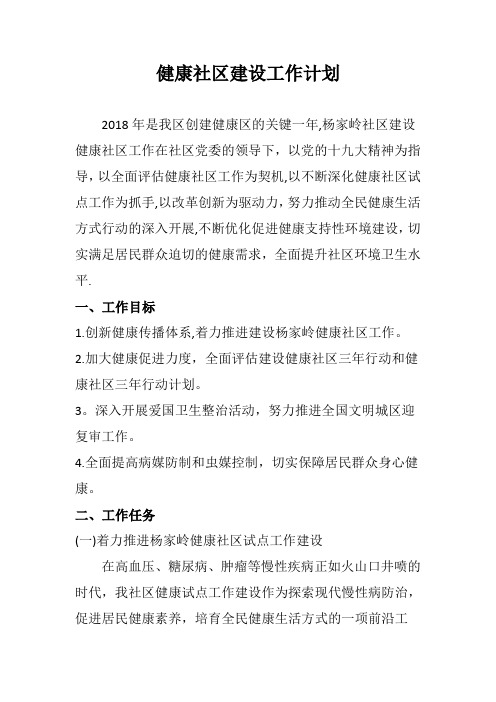 健康社区建设工作计划

2018 年是我区创建健康区的关键一年,杨家岭社区建设健康社区工作在社区党委的领导下，以党的十九大精神为指导，以全面评估健康社区工作为契机,以不断深化健康社区试点工作为抓手,以改革创新为驱动力，努力推动全民健康生活方式行动的深入开展,不断优化促进健康支持性环境建设，切实满足居民群众迫切的健康需求，全面提升社区环境卫生水平.

一、工作目标

1.创新健康传播体系,着力推进建设杨家岭健康社区工作。

2.加大健康促进力度，全面评估建设健康社区三年行动和健康社区三年行动计划。

3。深入开展爱国卫生整治活动，努力推进全国文明城区迎复审工作。

4.全面提高病媒防制和虫媒控制，切实保障居民群众身心健康。

二、工作任务

(一)着力推进杨家岭健康社区试点工作建设

在高血压、糖尿病、肿瘤等慢性疾病正如火山口井喷的时代，我社区健康试点工作建设作为探索现代慢性病防治，促进居民健康素养，培育全民健康生活方式的一项前沿工